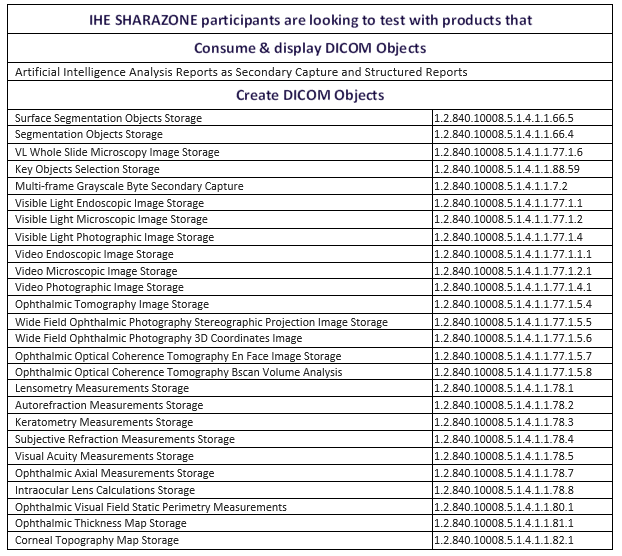 IHE SHARAZONE participants are looking to test with products that

Consume & display DICOM Objects

Artificial Intelligence Analysis Reports as Secondary Capture and Structured Reports

Create DICOM Objects

| | |
|---|---|
| Surface Segmentation Objects Storage | 1.2.840.10008.5.1.4.1.1.66.5 |
| Segmentation Objects Storage | 1.2.840.10008.5.1.4.1.1.66.4 |
| VL Whole Slide Microscopy Image Storage | 1.2.840.10008.5.1.4.1.1.77.1.6 |
| Key Objects Selection Storage | 1.2.840.10008.5.1.4.1.1.88.59 |
| Multi-frame Grayscale Byte Secondary Capture | 1.2.840.10008.5.1.4.1.1.7.2 |
| Visible Light Endoscopic Image Storage | 1.2.840.10008.5.1.4.1.1.77.1.1 |
| Visible Light Microscopic Image Storage | 1.2.840.10008.5.1.4.1.1.77.1.2 |
| Visible Light Photographic Image Storage | 1.2.840.10008.5.1.4.1.1.77.1.4 |
| Video Endoscopic Image Storage | 1.2.840.10008.5.1.4.1.1.77.1.1.1 |
| Video Microscopic Image Storage | 1.2.840.10008.5.1.4.1.1.77.1.2.1 |
| Video Photographic Image Storage | 1.2.840.10008.5.1.4.1.1.77.1.4.1 |
| Ophthalmic Tomography Image Storage | 1.2.840.10008.5.1.4.1.1.77.1.5.4 |
| Wide Field Ophthalmic Photography Stereographic Projection Image Storage | 1.2.840.10008.5.1.4.1.1.77.1.5.5 |
| Wide Field Ophthalmic Photography 3D Coordinates Image | 1.2.840.10008.5.1.4.1.1.77.1.5.6 |
| Ophthalmic Optical Coherence Tomography En Face Image Storage | 1.2.840.10008.5.1.4.1.1.77.1.5.7 |
| Ophthalmic Optical Coherence Tomography Bscan Volume Analysis | 1.2.840.10008.5.1.4.1.1.77.1.5.8 |
| Lensometry Measurements Storage | 1.2.840.10008.5.1.4.1.1.78.1 |
| Autorefraction Measurements Storage | 1.2.840.10008.5.1.4.1.1.78.2 |
| Keratometry Measurements Storage | 1.2.840.10008.5.1.4.1.1.78.3 |
| Subjective Refraction Measurements Storage | 1.2.840.10008.5.1.4.1.1.78.4 |
| Visual Acuity Measurements Storage | 1.2.840.10008.5.1.4.1.1.78.5 |
| Ophthalmic Axial Measurements Storage | 1.2.840.10008.5.1.4.1.1.78.7 |
| Intraocular Lens Calculations Storage | 1.2.840.10008.5.1.4.1.1.78.8 |
| Ophthalmic Visual Field Static Perimetry Measurements | 1.2.840.10008.5.1.4.1.1.80.1 |
| Ophthalmic Thickness Map Storage | 1.2.840.10008.5.1.4.1.1.81.1 |
| Corneal Topography Map Storage | 1.2.840.10008.5.1.4.1.1.82.1 |